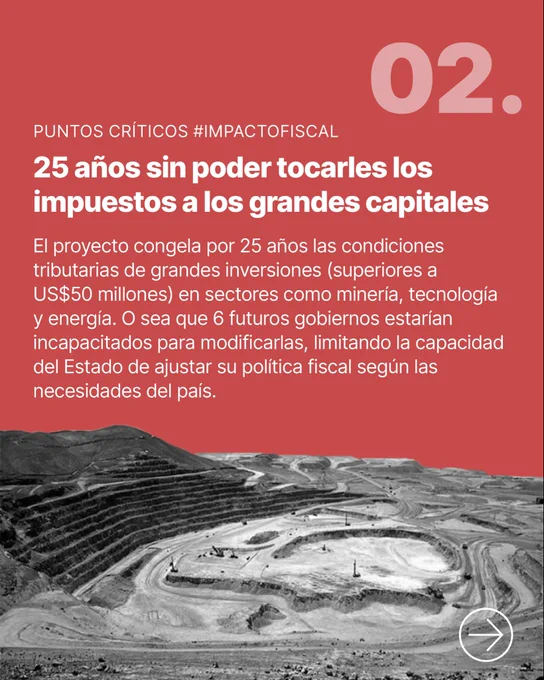 02.

PUNTOS CRÍTICOS #IMPACTOFISCAL

25 años sin poder tocarles los impuestos a los grandes capitales

El proyecto congela por 25 años las condiciones tributarias de grandes inversiones (superiores a US$50 millones) en sectores como minería, tecnología y energía. O sea que 6 futuros gobiernos estarían incapacitados para modificarlas, limitando la capacidad del Estado de ajustar su política fiscal según las necesidades del país.